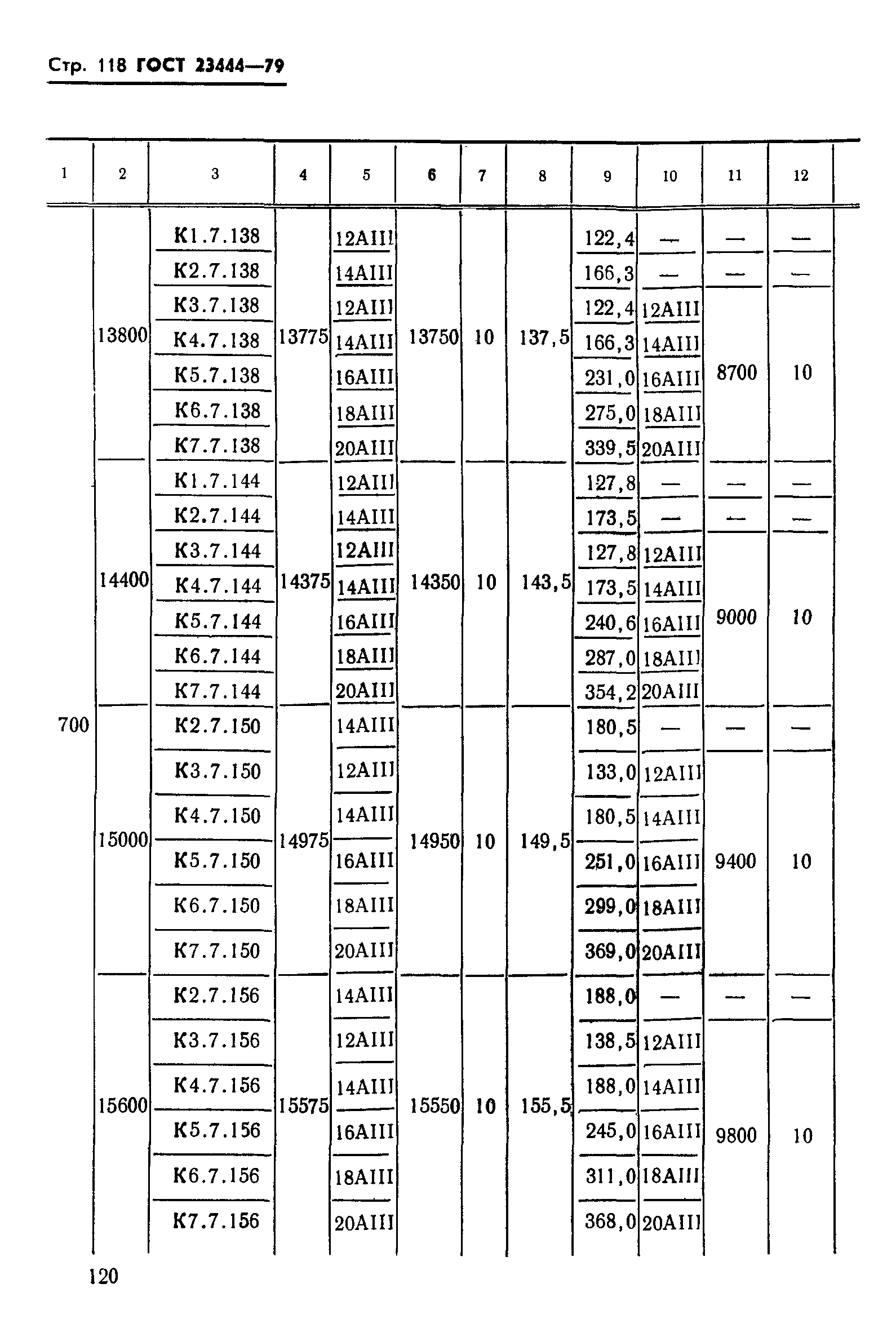 Стр. 118 ГОСТ 23444—79

| 1 | 2 | 3 | 4 | 5 | 6 | 7 | 8 | 9 | 10 | 11 | 12 |
|---|---|---|---|---|---|---|---|---|---|---|---|
| 700 | 13800 | К1.7.138 | 13775 | 12АIII | 13750 | 10 | 137,5 | 122,4 | — | — | — |
| | | К2.7.138 | | 14АIII | | | | 166,3 | — | — | — |
| | | К3.7.138 | | 12АIII | | | | 122,4 | 12АIII | 8700 | 10 |
| | | К4.7.138 | | 14АIII | | | | 166,3 | 14АIII | | |
| | | К5.7.138 | | 16АIII | | | | 231,0 | 16АIII | | |
| | | К6.7.138 | | 18АIII | | | | 275,0 | 18АIII | | |
| | | К7.7.138 | | 20АIII | | | | 339,5 | 20АIII | | |
| | 14400 | К1.7.144 | 14375 | 12АIII | 14350 | 10 | 143,5 | 127,8 | — | — | — |
| | | К2.7.144 | | 14АIII | | | | 173,5 | — | — | — |
| | | К3.7.144 | | 12АIII | | | | 127,8 | 12АIII | 9000 | 10 |
| | | К4.7.144 | | 14АIII | | | | 173,5 | 14АIII | | |
| | | К5.7.144 | | 16АIII | | | | 240,6 | 16АIII | | |
| | | К6.7.144 | | 18АIII | | | | 287,0 | 18АIII | | |
| | | К7.7.144 | | 20АIII | | | | 354,2 | 20АIII | | |
| | 15000 | К2.7.150 | 14975 | 14АIII | 14950 | 10 | 149,5 | 180,5 | — | — | — |
| | | К3.7.150 | | 12АIII | | | | 133,0 | 12АIII | 9400 | 10 |
| | | К4.7.150 | | 14АIII | | | | 180,5 | 14АIII | | |
| | | К5.7.150 | | 16АIII | | | | 251,0 | 16АIII | | |
| | | К6.7.150 | | 18АIII | | | | 299,0 | 18АIII | | |
| | | К7.7.150 | | 20АIII | | | | 369,0 | 20АIII | | |
| | 15600 | К2.7.156 | 15575 | 14АIII | 15550 | 10 | 155,5 | 188,0 | — | — | — |
| | | К3.7.156 | | 12АIII | | | | 138,5 | 12АIII | 9800 | 10 |
| | | К4.7.156 | | 14АIII | | | | 188,0 | 14АIII | | |
| | | К5.7.156 | | 16АIII | | | | 245,0 | 16АIII | | |
| | | К6.7.156 | | 18АIII | | | | 311,0 | 18АIII | | |
| | | К7.7.156 | | 20АIII | | | | 368,0 | 20АIII | | |

120